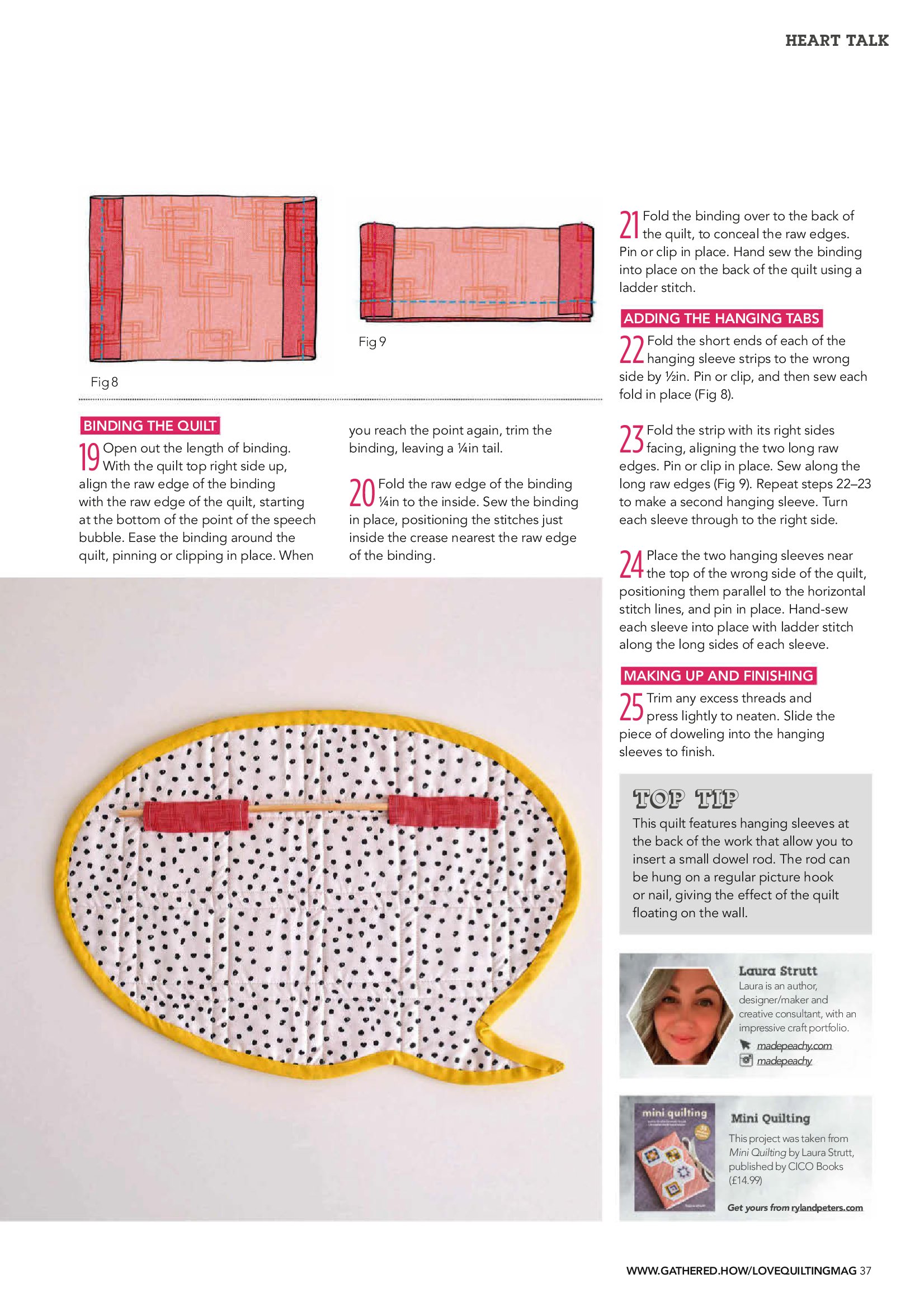 HEART TALK

Fig 8

Fig 9

BINDING THE QUILT

19 Open out the length of binding. With the quilt top right side up, align the raw edge of the binding with the raw edge of the quilt, starting at the bottom of the point of the speech bubble. Ease the binding around the quilt, pinning or clipping in place. When you reach the point again, trim the binding, leaving a ¼in tail.

20 Fold the raw edge of the binding ¼in to the inside. Sew the binding in place, positioning the stitches just inside the crease nearest the raw edge of the binding.

21 Fold the binding over to the back of the quilt, to conceal the raw edges. Pin or clip in place. Hand sew the binding into place on the back of the quilt using a ladder stitch.

ADDING THE HANGING TABS

22 Fold the short ends of each of the hanging sleeve strips to the wrong side by ½in. Pin or clip, and then sew each fold in place (Fig 8).

23 Fold the strip with its right sides facing, aligning the two long raw edges. Pin or clip in place. Sew along the long raw edges (Fig 9). Repeat steps 22–23 to make a second hanging sleeve. Turn each sleeve through to the right side.

24 Place the two hanging sleeves near the top of the wrong side of the quilt, positioning them parallel to the horizontal stitch lines, and pin in place. Hand-sew each sleeve into place with ladder stitch along the long sides of each sleeve.

MAKING UP AND FINISHING

25 Trim any excess threads and press lightly to neaten. Slide the piece of doweling into the hanging sleeves to finish.

TOP TIP
This quilt features hanging sleeves at the back of the work that allow you to insert a small dowel rod. The rod can be hung on a regular picture hook or nail, giving the effect of the quilt floating on the wall.

Laura Strutt
Laura is an author, designer/maker and creative consultant, with an impressive craft portfolio.
madepeachy.com
madepeachy

mini quilting

Mini Quilting
This project was taken from Mini Quilting by Laura Strutt, published by CICO Books (£14.99)
Get yours from rylandpeters.com

WWW.GATHERED.HOW/LOVEQUILTINGMAG 37